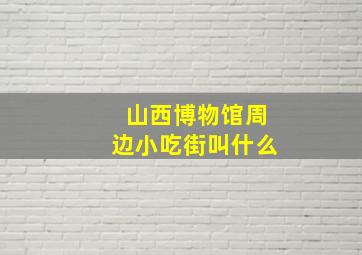 山西博物馆周边小吃街叫什么